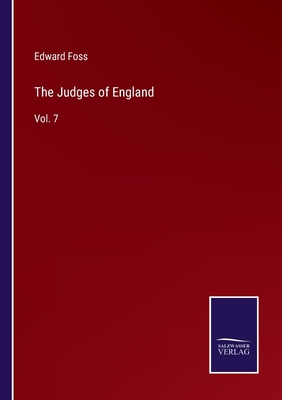 Edward Foss

The Judges of England

Vol. 7

SALZWASSER
VERLAG